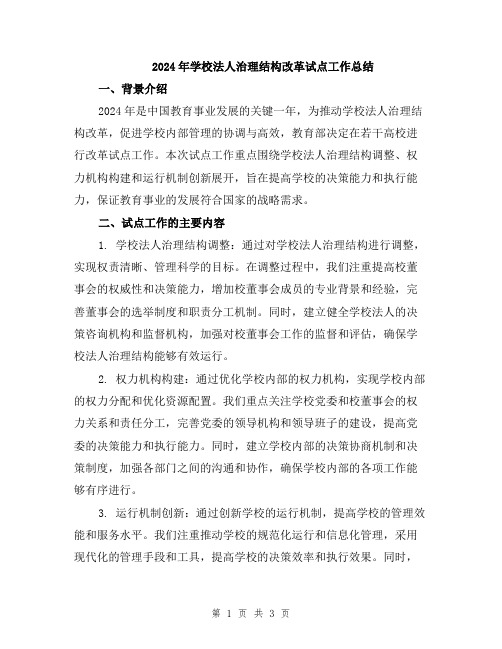 2024年学校法人治理结构改革试点工作总结

一、背景介绍

2024年是中国教育事业发展的关键一年，为推动学校法人治理结构改革，促进学校内部管理的协调与高效，教育部决定在若干高校进行改革试点工作。本次试点工作重点围绕学校法人治理结构调整、权力机构构建和运行机制创新展开，旨在提高学校的决策能力和执行能力，保证教育事业的发展符合国家的战略需求。

二、试点工作的主要内容

1. 学校法人治理结构调整：通过对学校法人治理结构进行调整，实现权责清晰、管理科学的目标。在调整过程中，我们注重提高校董事会的权威性和决策能力，增加校董事会成员的专业背景和经验，完善董事会的选举制度和职责分工机制。同时，建立健全学校法人的决策咨询机构和监督机构，加强对校董事会工作的监督和评估，确保学校法人治理结构能够有效运行。

2. 权力机构构建：通过优化学校内部的权力机构，实现学校内部的权力分配和优化资源配置。我们重点关注学校党委和校董事会的权力关系和责任分工，完善党委的领导机构和领导班子的建设，提高党委的决策能力和执行能力。同时，建立学校内部的决策协商机制和决策制度，加强各部门之间的沟通和协作，确保学校内部的各项工作能够有序进行。

3. 运行机制创新：通过创新学校的运行机制，提高学校的管理效能和服务水平。我们注重推动学校的规范化运行和信息化管理，采用现代化的管理手段和工具，提高学校的决策效率和执行效果。同时，

第 1 页 共 3 页